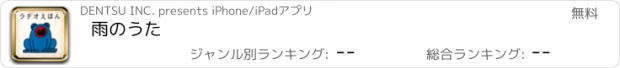 ラヂオえほん

DENTSU INC. presents iPhone/iPadアプリ

無料

雨のうた

ジャンル別ランキング: --

総合ランキング: --